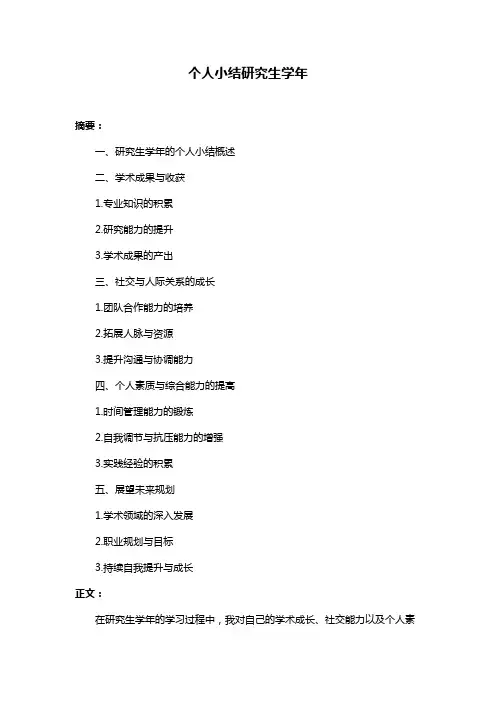 个人小结研究生学年

摘要：

一、研究生学年的个人小结概述

二、学术成果与收获

1.专业知识的积累

2.研究能力的提升

3.学术成果的产出

三、社交与人际关系的成长

1.团队合作能力的培养

2.拓展人脉与资源

3.提升沟通与协调能力

四、个人素质与综合能力的提高

1.时间管理能力的锻炼

2.自我调节与抗压能力的增强

3.实践经验的积累

五、展望未来规划

1.学术领域的深入发展

2.职业规划与目标

3.持续自我提升与成长

正文：

在研究生学年的学习过程中，我对自己的学术成长、社交能力以及个人素